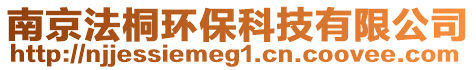 南京法桐环保科技有限公司
http://njjessiemeg1.cn.coovee.com